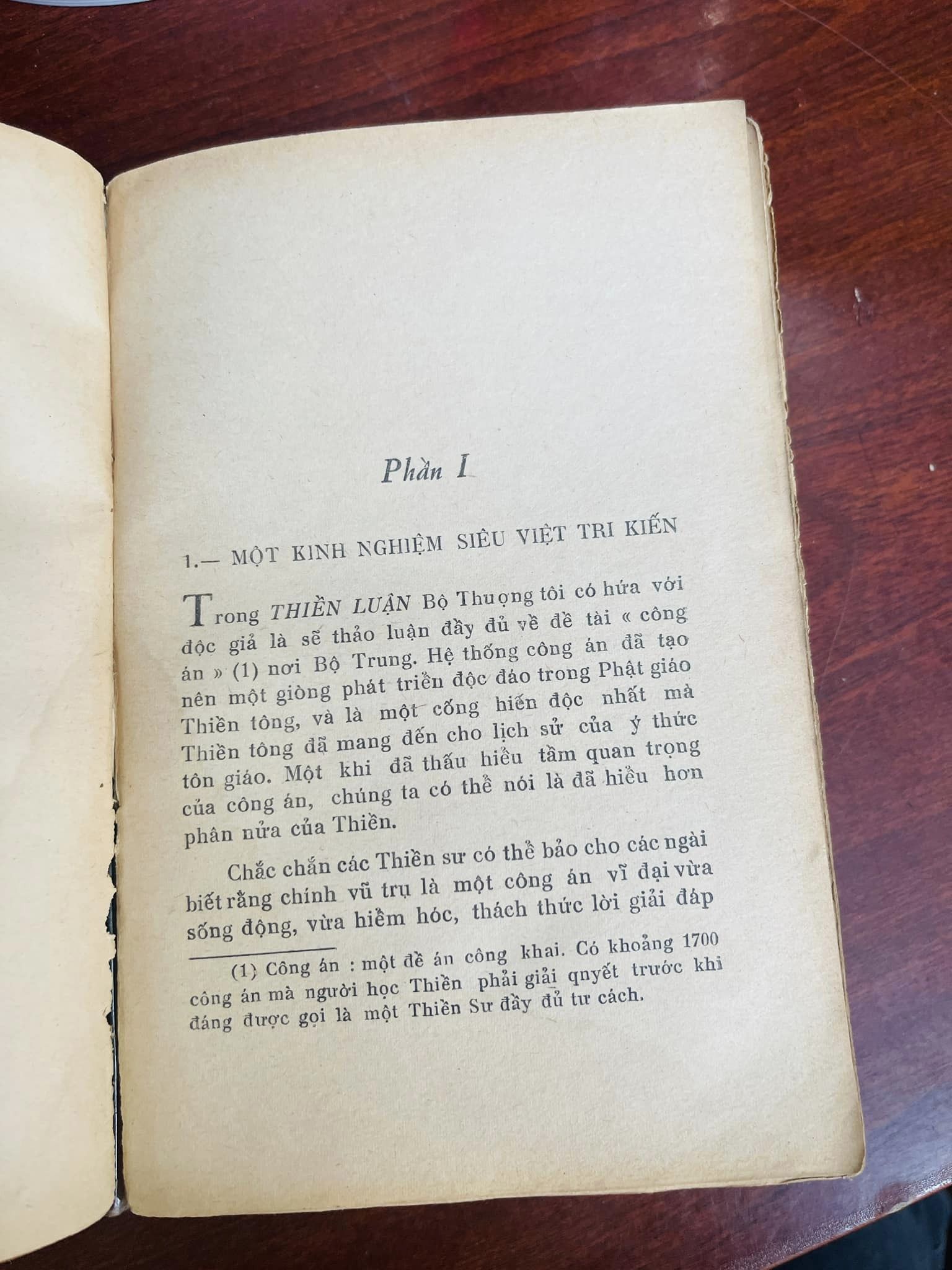 Phần I

1.— MỘT KINH NGHIỆM SIÊU VIỆT TRI KIẾN

Trong THIỀN LUẬN Bộ Thượng tôi có hứa với độc giả là sẽ thảo luận đầy đủ về đề tài « công án » (1) nơi Bộ Trung. Hệ thống công án đã tạo nên một giòng phát triển độc đáo trong Phật giáo Thiền tông, và là một cống hiến độc nhất mà Thiền tông đã mang đến cho lịch sử của ý thức tôn giáo. Một khi đã thấu hiểu tầm quan trọng của công án, chúng ta có thể nói là đã hiểu hơn phân nửa của Thiền.

Chắc chắn các Thiền sư có thể bảo cho các ngài biết rằng chính vũ trụ là một công án vĩ đại vừa sống động, vừa hiểm hóc, thách thức lời giải đáp

(1) Công án : một đề án công khai. Có khoảng 1700 công án mà người học Thiền phải giải qnyết trước khi đáng được gọi là một Thiền Sư đầy đủ tư cách.